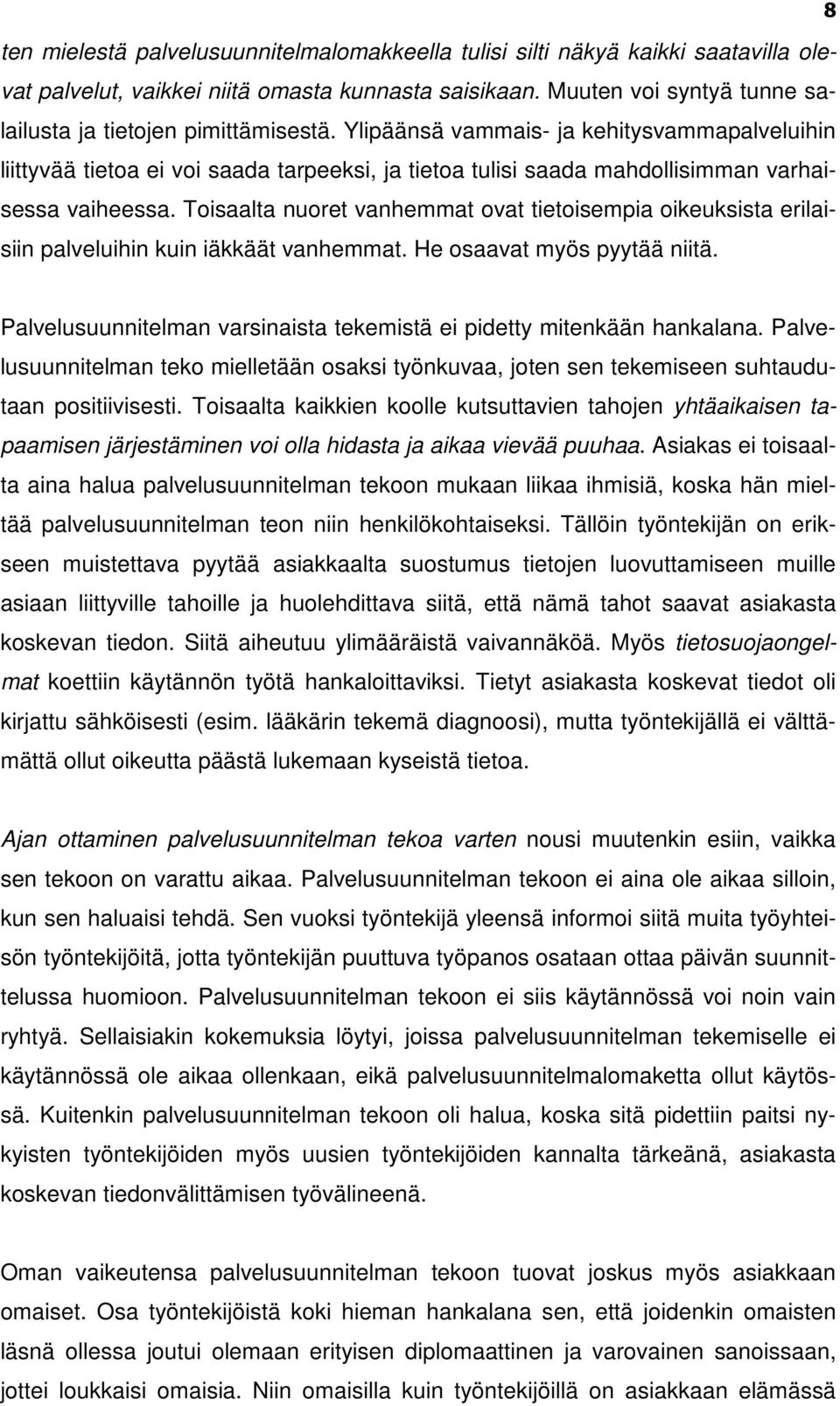 8

ten mielestä palvelusuunnitelmalomakkeella tulisi silti näkyä kaikki saatavilla olevat palvelut, vaikkei niitä omasta kunnasta saisikaan. Muuten voi syntyä tunne salailusta ja tietojen pimittämisestä. Ylipäänsä vammais- ja kehitysvammapalveluihin liittyvää tietoa ei voi saada tarpeeksi, ja tietoa tulisi saada mahdollisimman varhaisessa vaiheessa. Toisaalta nuoret vanhemmat ovat tietoisempia oikeuksista erilaisiin palveluihin kuin iäkkäät vanhemmat. He osaavat myös pyytää niitä.

Palvelusuunnitelman varsinaista tekemistä ei pidetty mitenkään hankalana. Palvelusuunnitelman teko mielletään osaksi työnkuvaa, joten sen tekemiseen suhtaudutaan positiivisesti. Toisaalta kaikkien koolle kutsuttavien tahojen yhtäaikaisen tapaamisen järjestäminen voi olla hidasta ja aikaa vievää puuhaa. Asiakas ei toisaalta aina halua palvelusuunnitelman tekoon mukaan liikaa ihmisiä, koska hän mieltää palvelusuunnitelman teon niin henkilökohtaiseksi. Tällöin työntekijän on erikseen muistettava pyytää asiakkaalta suostumus tietojen luovuttamiseen muille asiaan liittyville tahoille ja huolehdittava siitä, että nämä tahot saavat asiakasta koskevan tiedon. Siitä aiheutuu ylimääräistä vaivannäköä. Myös tietosuojaongelmat koettiin käytännön työtä hankaloittaviksi. Tietyt asiakasta koskevat tiedot oli kirjattu sähköisesti (esim. lääkärin tekemä diagnoosi), mutta työntekijällä ei välttämättä ollut oikeutta päästä lukemaan kyseistä tietoa.

Ajan ottaminen palvelusuunnitelman tekoa varten nousi muutenkin esiin, vaikka sen tekoon on varattu aikaa. Palvelusuunnitelman tekoon ei aina ole aikaa silloin, kun sen haluaisi tehdä. Sen vuoksi työntekijä yleensä informoi siitä muita työyhteisön työntekijöitä, jotta työntekijän puuttuva työpanos osataan ottaa päivän suunnittelussa huomioon. Palvelusuunnitelman tekoon ei siis käytännössä voi noin vain ryhtyä. Sellaisiakin kokemuksia löytyi, joissa palvelusuunnitelman tekemiselle ei käytännössä ole aikaa ollenkaan, eikä palvelusuunnitelmalomaketta ollut käytössä. Kuitenkin palvelusuunnitelman tekoon oli halua, koska sitä pidettiin paitsi nykyisten työntekijöiden myös uusien työntekijöiden kannalta tärkeänä, asiakasta koskevan tiedonvälittämisen työvälineenä.

Oman vaikeutensa palvelusuunnitelman tekoon tuovat joskus myös asiakkaan omaiset. Osa työntekijöistä koki hieman hankalana sen, että joidenkin omaisten läsnä ollessa joutui olemaan erityisen diplomaattinen ja varovainen sanoissaan, jottei loukkaisi omaisia. Niin omaisilla kuin työntekijöillä on asiakkaan elämässä